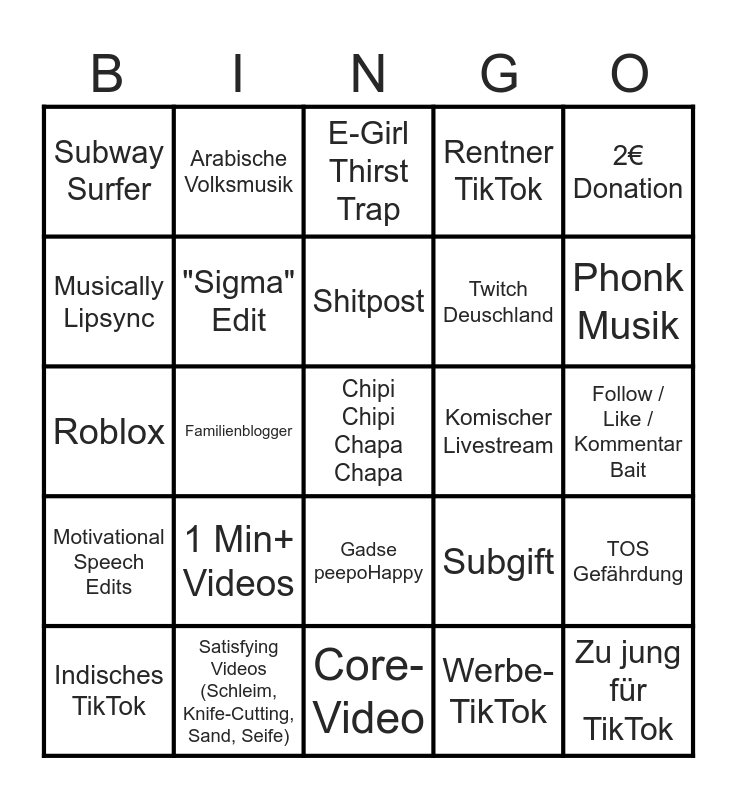 | B | I | N | G | O |
|---|---|---|---|---|
| Subway Surfer | Arabische Volksmusik | E-Girl Thirst Trap | Rentner TikTok | 2€ Donation |
| Musically Lipsync | "Sigma" Edit | Shitpost | Twitch Deuschland | Phonk Musik |
| Roblox | Familienblogger | Chipi Chipi Chapa Chapa | Komischer Livestream | Follow / Like / Kommentar Bait |
| Motivational Speech Edits | 1 Min+ Videos | Gadse peepoHappy | Subgift | TOS Gefährdung |
| Indisches TikTok | Satisfying Videos (Schleim, Knife-Cutting, Sand, Seife) | Core-Video | Werbe-TikTok | Zu jung für TikTok |